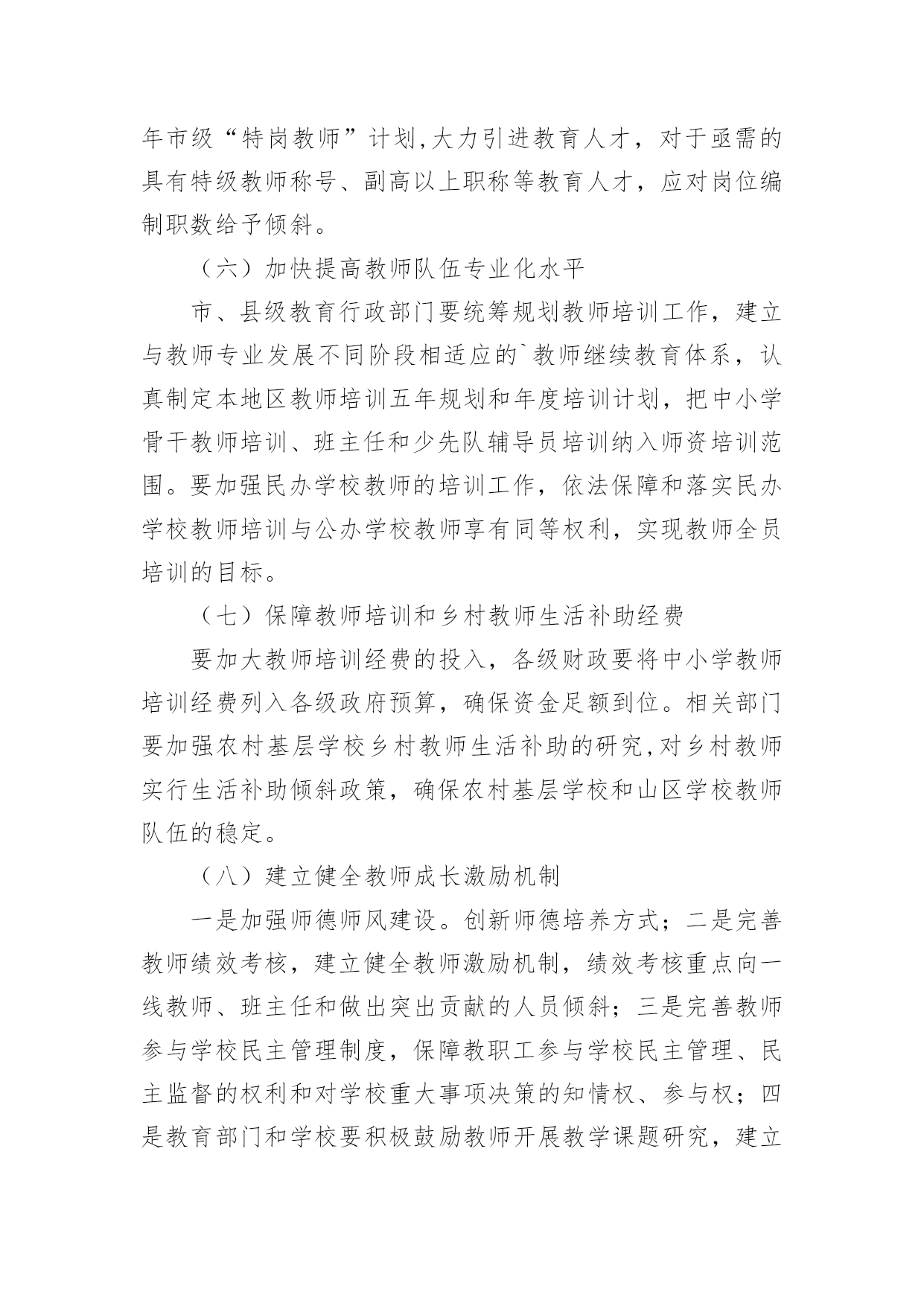 年市级“特岗教师”计划,大力引进教育人才，对于亟需的具有特级教师称号、副高以上职称等教育人才，应对岗位编制职数给予倾斜。

（六）加快提高教师队伍专业化水平

市、县级教育行政部门要统筹规划教师培训工作，建立与教师专业发展不同阶段相适应的`教师继续教育体系，认真制定本地区教师培训五年规划和年度培训计划，把中小学骨干教师培训、班主任和少先队辅导员培训纳入师资培训范围。要加强民办学校教师的培训工作，依法保障和落实民办学校教师培训与公办学校教师享有同等权利，实现教师全员培训的目标。

（七）保障教师培训和乡村教师生活补助经费

要加大教师培训经费的投入，各级财政要将中小学教师培训经费列入各级政府预算，确保资金足额到位。相关部门要加强农村基层学校乡村教师生活补助的研究,对乡村教师实行生活补助倾斜政策，确保农村基层学校和山区学校教师队伍的稳定。

（八）建立健全教师成长激励机制

一是加强师德师风建设。创新师德培养方式；二是完善教师绩效考核，建立健全教师激励机制，绩效考核重点向一线教师、班主任和做出突出贡献的人员倾斜；三是完善教师参与学校民主管理制度，保障教职工参与学校民主管理、民主监督的权利和对学校重大事项决策的知情权、参与权；四是教育部门和学校要积极鼓励教师开展教学课题研究，建立